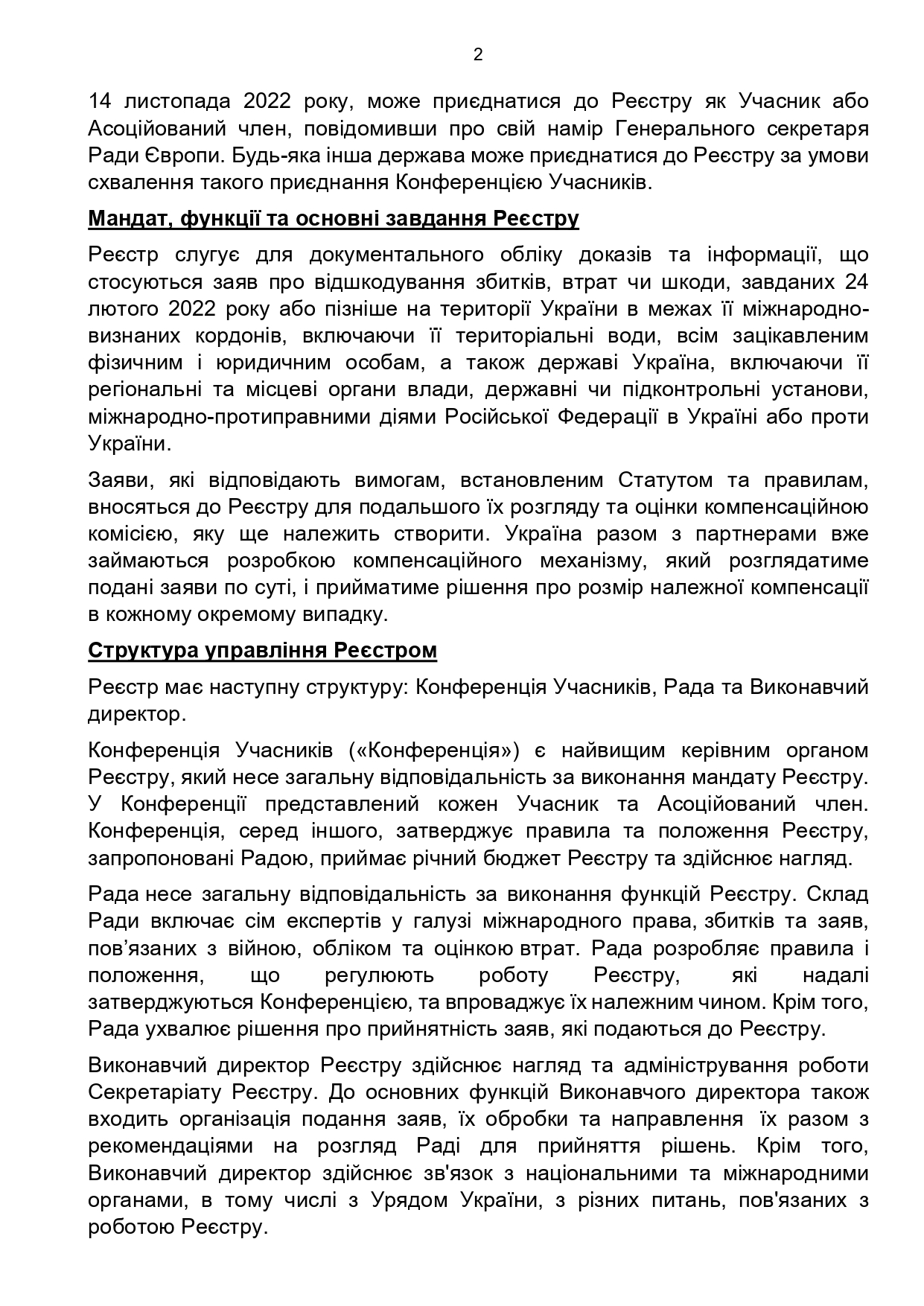 2

14 листопада 2022 року, може приєднатися до Реєстру як Учасник або Асоційований член, повідомивши про свій намір Генерального секретаря Ради Європи. Будь-яка інша держава може приєднатися до Реєстру за умови схвалення такого приєднання Конференцією Учасників.

Мандат, функції та основні завдання Реєстру

Реєстр слугує для документального обліку доказів та інформації, що стосуються заяв про відшкодування збитків, втрат чи шкоди, завданих 24 лютого 2022 року або пізніше на території України в межах її міжнародно-визнаних кордонів, включаючи її територіальні води, всім зацікавленим фізичним і юридичним особам, а також державі Україна, включаючи її регіональні та місцеві органи влади, державні чи підконтрольні установи, міжнародно-протиправними діями Російської Федерації в Україні або проти України.

Заяви, які відповідають вимогам, встановленим Статутом та правилам, вносяться до Реєстру для подальшого їх розгляду та оцінки компенсаційною комісією, яку ще належить створити. Україна разом з партнерами вже займаються розробкою компенсаційного механізму, який розглядатиме подані заяви по суті, і прийматиме рішення про розмір належної компенсації в кожному окремому випадку.

Структура управління Реєстром

Реєстр має наступну структуру: Конференція Учасників, Рада та Виконавчий директор.

Конференція Учасників («Конференція») є найвищим керівним органом Реєстру, який несе загальну відповідальність за виконання мандату Реєстру. У Конференції представлений кожен Учасник та Асоційований член. Конференція, серед іншого, затверджує правила та положення Реєстру, запропоновані Радою, приймає річний бюджет Реєстру та здійснює нагляд.

Рада несе загальну відповідальність за виконання функцій Реєстру. Склад Ради включає сім експертів у галузі міжнародного права, збитків та заяв, пов’язаних з війною, обліком та оцінкою втрат. Рада розробляє правила і положення, що регулюють роботу Реєстру, які надалі затверджуються Конференцією, та впроваджує їх належним чином. Крім того, Рада ухвалює рішення про прийнятність заяв, які подаються до Реєстру.

Виконавчий директор Реєстру здійснює нагляд та адміністрування роботи Секретаріату Реєстру. До основних функцій Виконавчого директора також входить організація подання заяв, їх обробки та направлення їх разом з рекомендаціями на розгляд Раді для прийняття рішень. Крім того, Виконавчий директор здійснює зв'язок з національними та міжнародними органами, в тому числі з Урядом України, з різних питань, пов'язаних з роботою Реєстру.